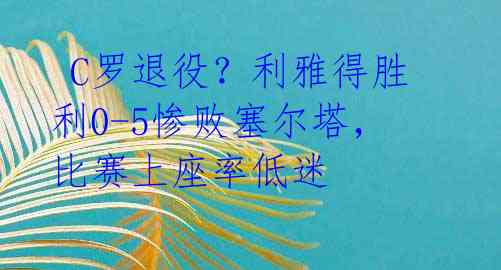 C罗退役？利雅得胜利0-5惨败塞尔塔，比赛上座率低迷